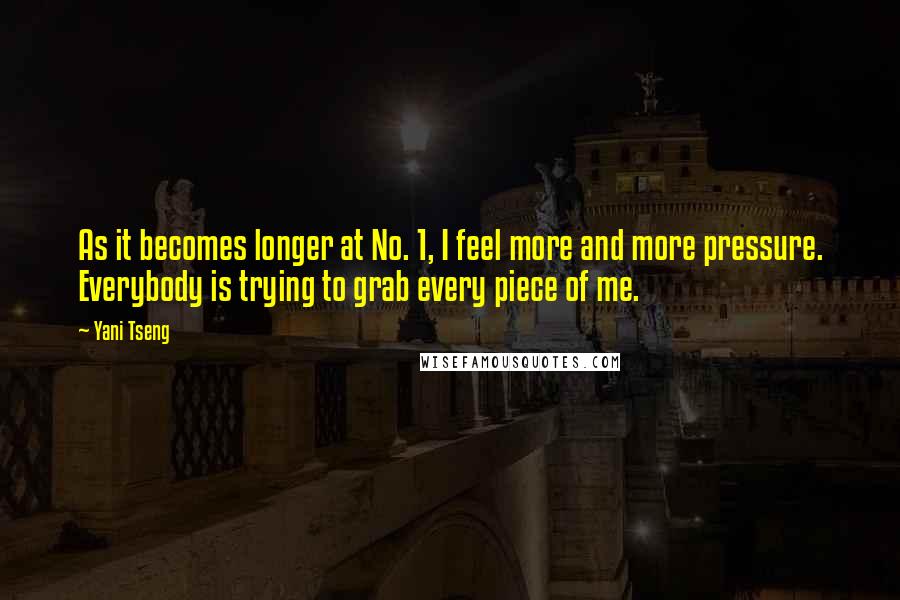 As it becomes longer at No. 1, I feel more and more pressure. Everybody is trying to grab every piece of me.

~ Yani Tseng

WISEFAMOUSQUOTES.COM